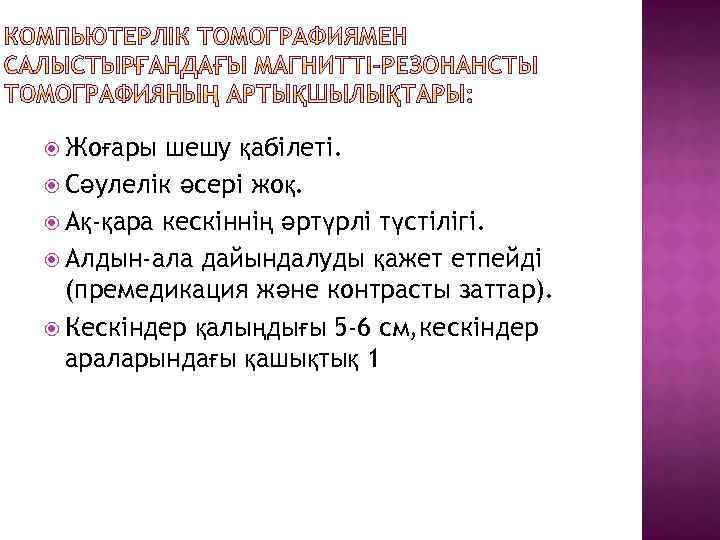 КОМПЬЮТЕРЛІК ТОМОГРАФИЯМЕН САЛЫСТЫРҒАНДАҒЫ МАГНИТТІ-РЕЗОНАНСТЫ ТОМОГРАФИЯНЫҢ АРТЫҚШЫЛЫҚТАРЫ:

Жоғары шешу қабілеті.

Сәулелік әсері жоқ.

Ақ-қара кескіннің әртүрлі түстілігі.

Алдын-ала дайындалуды қажет етпейді (премедикация және контрасты заттар).

Кескіндер қалыңдығы 5-6 см,кескіндер араларындағы қашықтық 1